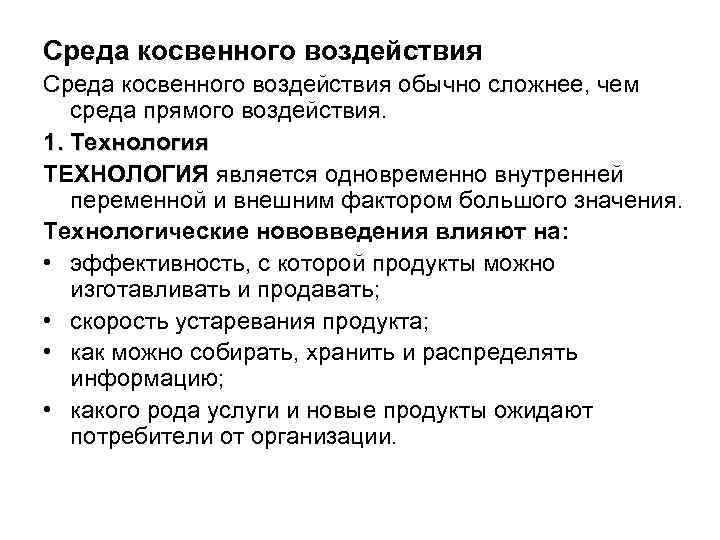 Среда косвенного воздействия

Среда косвенного воздействия обычно сложнее, чем среда прямого воздействия.

1. Технология

ТЕХНОЛОГИЯ является одновременно внутренней переменной и внешним фактором большого значения.

Технологические нововведения влияют на:

• эффективность, с которой продукты можно изготавливать и продавать;

• скорость устаревания продукта;

• как можно собирать, хранить и распределять информацию;

• какого рода услуги и новые продукты ожидают потребители от организации.